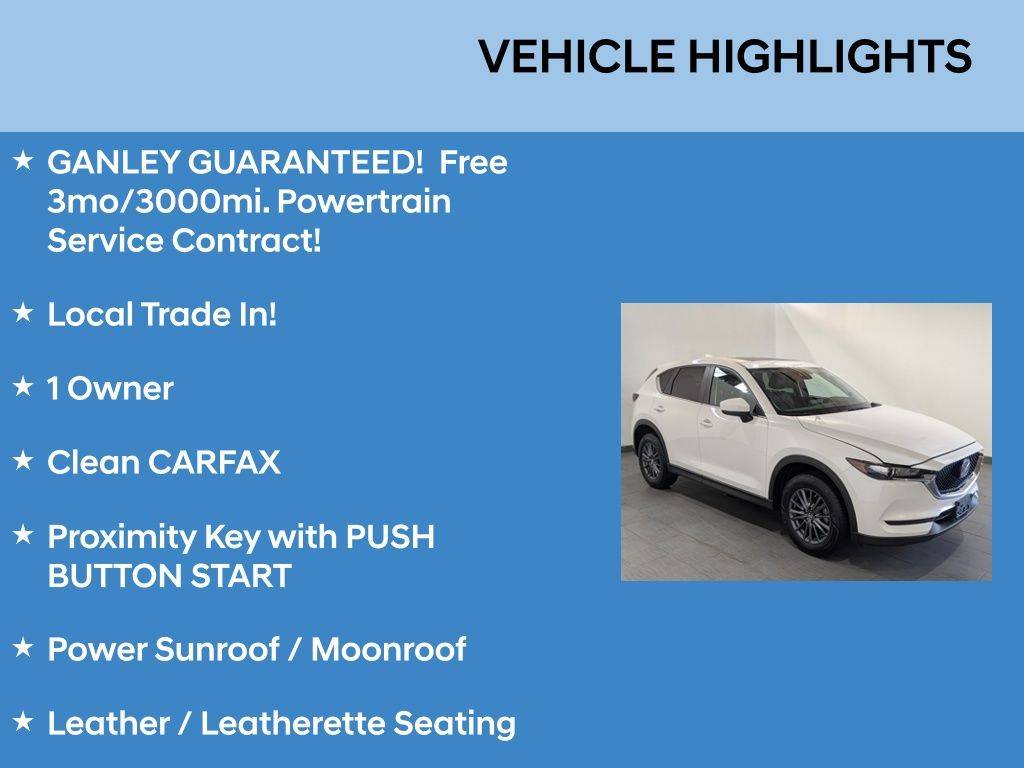 VEHICLE HIGHLIGHTS

★ GANLEY GUARANTEED! Free 3mo/3000mi. Powertrain Service Contract!

★ Local Trade In!

★ 1 Owner

★ Clean CARFAX

★ Proximity Key with PUSH BUTTON START

★ Power Sunroof / Moonroof

★ Leather / Leatherette Seating